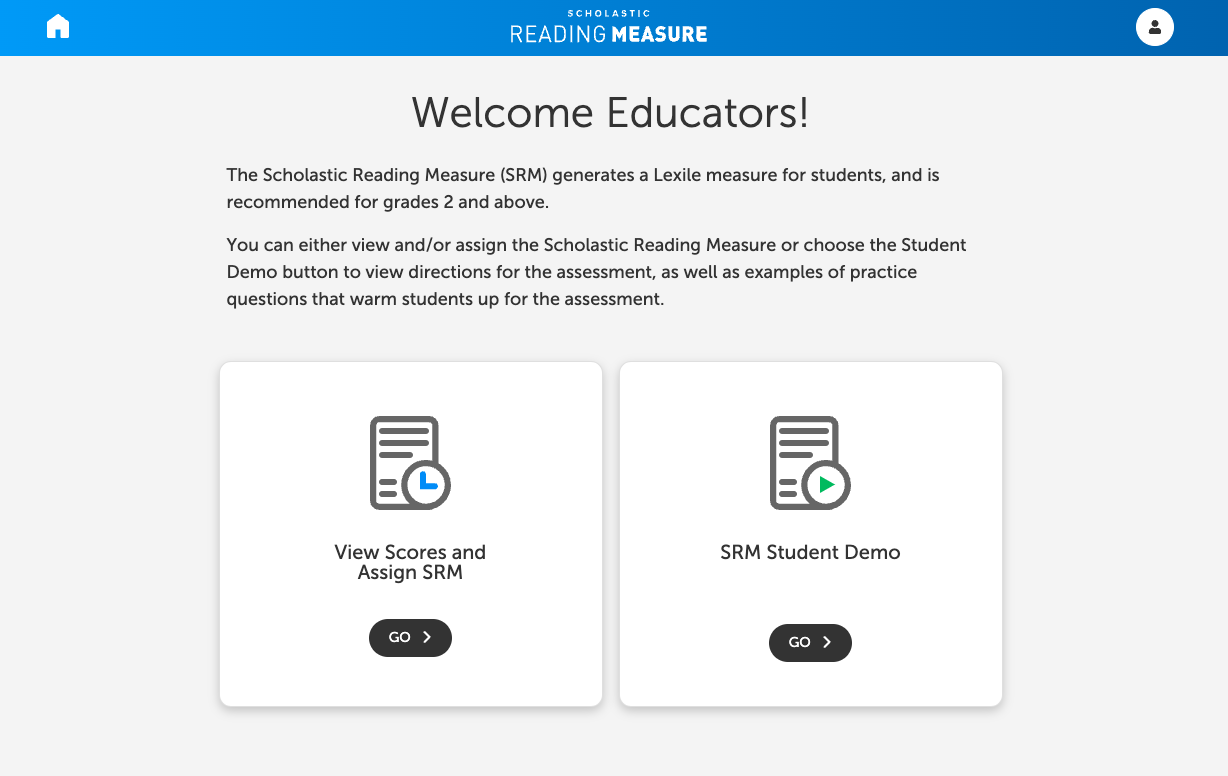 SCHOLASTIC
READING MEASURE

Welcome Educators!

The Scholastic Reading Measure (SRM) generates a Lexile measure for students, and is recommended for grades 2 and above.

You can either view and/or assign the Scholastic Reading Measure or choose the Student Demo button to view directions for the assessment, as well as examples of practice questions that warm students up for the assessment.

View Scores and Assign SRM

GO

SRM Student Demo

GO